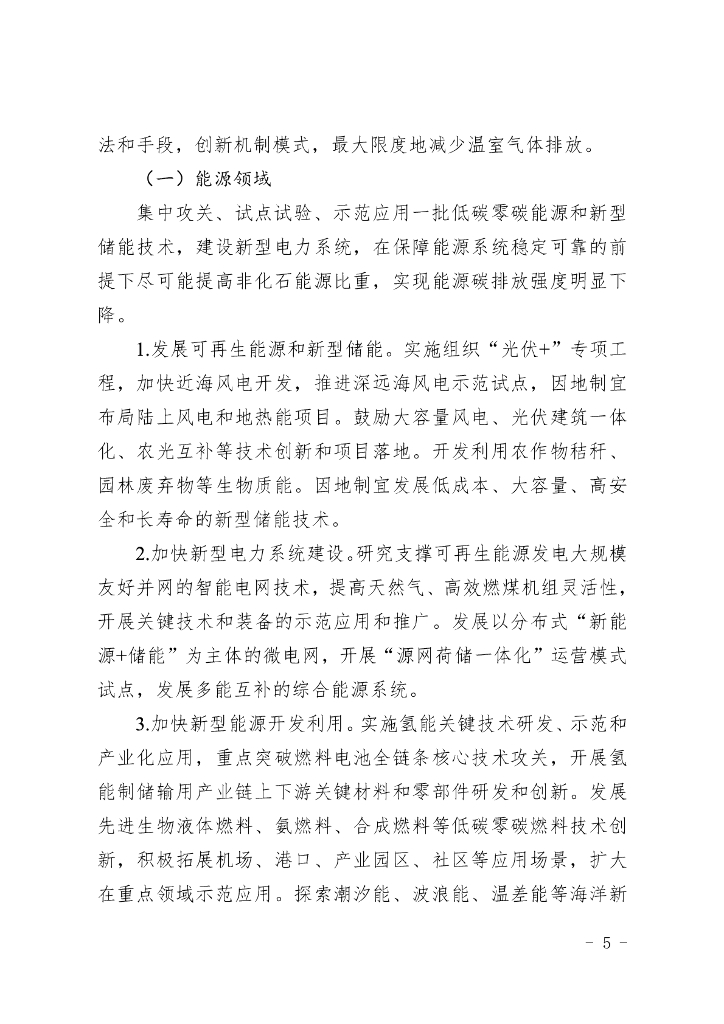 法和手段，创新机制模式，最大限度地减少温室气体排放。

（一）能源领域

集中攻关、试点试验、示范应用一批低碳零碳能源和新型储能技术，建设新型电力系统，在保障能源系统稳定可靠的前提下尽可能提高非化石能源比重，实现能源碳排放强度明显下降。

1.发展可再生能源和新型储能。实施组织“光伏+”专项工程，加快近海风电开发，推进深远海风电示范试点，因地制宜布局陆上风电和地热能项目。鼓励大容量风电、光伏建筑一体化、农光互补等技术创新和项目落地。开发利用农作物秸秆、园林废弃物等生物质能。因地制宜发展低成本、大容量、高安全和长寿命的新型储能技术。

2.加快新型电力系统建设。研究支撑可再生能源发电大规模友好并网的智能电网技术，提高天然气、高效燃煤机组灵活性，开展关键技术和装备的示范应用和推广。发展以分布式“新能源+储能”为主体的微电网，开展“源网荷储一体化”运营模式试点，发展多能互补的综合能源系统。

3.加快新型能源开发利用。实施氢能关键技术研发、示范和产业化应用，重点突破燃料电池全链条核心技术攻关，开展氢能制储输用产业链上下游关键材料和零部件研发和创新。发展先进生物液体燃料、氨燃料、合成燃料等低碳零碳燃料技术创新，积极拓展机场、港口、产业园区、社区等应用场景，扩大在重点领域示范应用。探索潮汐能、波浪能、温差能等海洋新

- 5 -